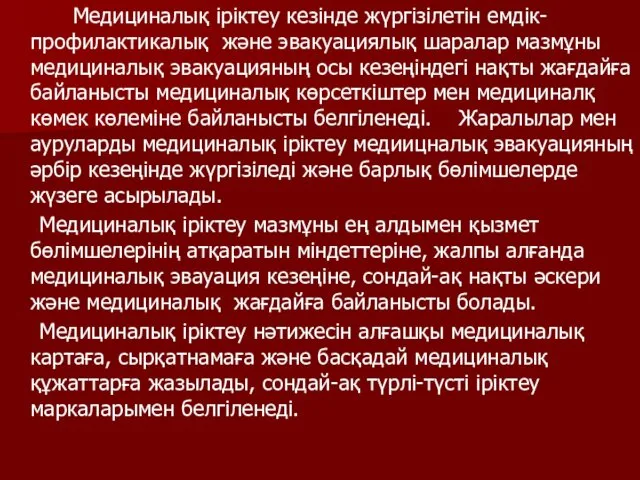 Медициналық іріктеу кезінде жүргізілетін емдік-профилактикалық және эвакуациялық шаралар мазмұны медициналық эвакуацияның осы кезеңіндегі нақты жағдайға байланысты медициналық көрсеткіштер мен медициналқ көмек көлеміне байланысты белгіленеді. Жаралылар мен ауруларды медициналық іріктеу медиицналық эвакуацияның әрбір кезеңінде жүргізіледі және барлық бөлімшелерде жүзеге асырылады.

Медициналық іріктеу мазмұны ең алдымен қызмет бөлімшелерінің атқаратын міндеттеріне, жалпы алғанда медициналық эвауация кезеңіне, сондай-ақ нақты әскери және медициналық жағдайға байланысты болады.

Медициналық іріктеу нәтижесін алғашқы медициналық картаға, сырқатнамаға және басқадай медициналық құжаттарға жазылады, сондай-ақ түрлі-түсті іріктеу маркаларымен белгіленеді.